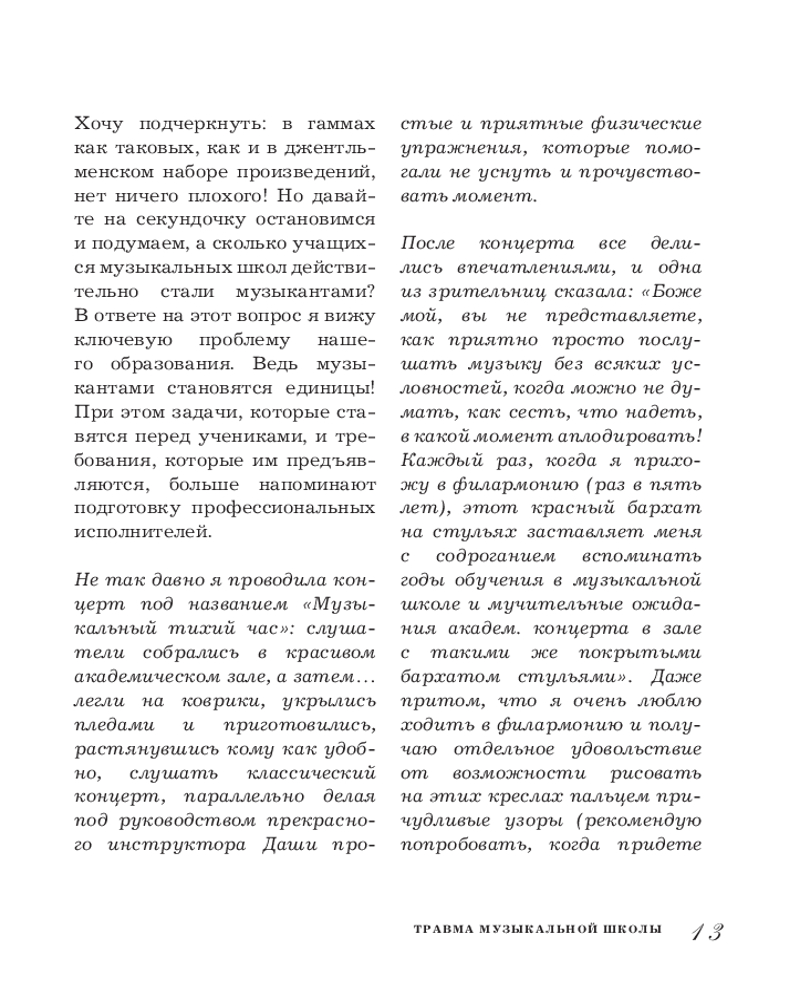 Хочу подчеркнуть: в гаммах как таковых, как и в джентльменском наборе произведений, нет ничего плохого! Но давайте на секундочку остановимся и подумаем, а сколько учащихся музыкальных школ действительно стали музыкантами? В ответе на этот вопрос я вижу ключевую проблему нашего образования. Ведь музыкантами становятся единицы! При этом задачи, которые ставятся перед учениками, и требования, которые им предъявляются, больше напоминают подготовку профессиональных исполнителей.

Не так давно я проводила концерт под названием «Музыкальный тихий час»: слушатели собрались в красивом академическом зале, а затем… легли на коврики, укрылись пледами и приготовились, растянувшись кому как удобно, слушать классический концерт, параллельно делая под руководством прекрасного инструктора Даши простые и приятные физические упражнения, которые помогали не уснуть и прочувствовать момент.

После концерта все делились впечатлениями, и одна из зрительниц сказала: «Боже мой, вы не представляете, как приятно просто послушать музыку без всяких условностей, когда можно не думать, как сесть, что надеть, в какой момент аплодировать! Каждый раз, когда я прихожу в филармонию (раз в пять лет), этот красный бархат на стульях заставляет меня с содроганием вспоминать годы обучения в музыкальной школе и мучительные ожидания академ. концерта в зале с такими же покрытыми бархатом стульями». Даже притом, что я очень люблю ходить в филармонию и получаю отдельное удовольствие от возможности рисовать на этих креслах пальцем причудливые узоры (рекомендую попробовать, когда придете

ТРАВМА МУЗЫКАЛЬНОЙ ШКОЛЫ 13